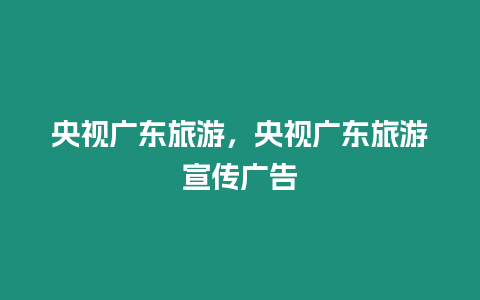 央视广东旅游，央视广东旅游宣传广告